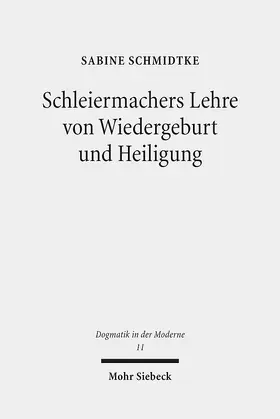 SABINE SCHMIDTKE

Schleiermachers Lehre von Wiedergeburt und Heiligung

Dogmatik in der Moderne
11

Mohr Siebeck